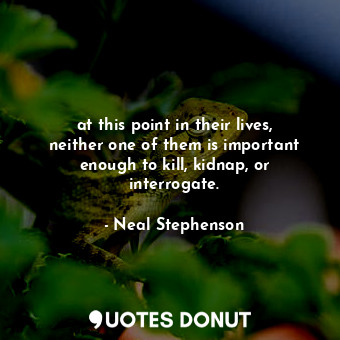 at this point in their lives, neither one of them is important enough to kill, kidnap, or interrogate.

- Neal Stephenson

QUOTES DONUT